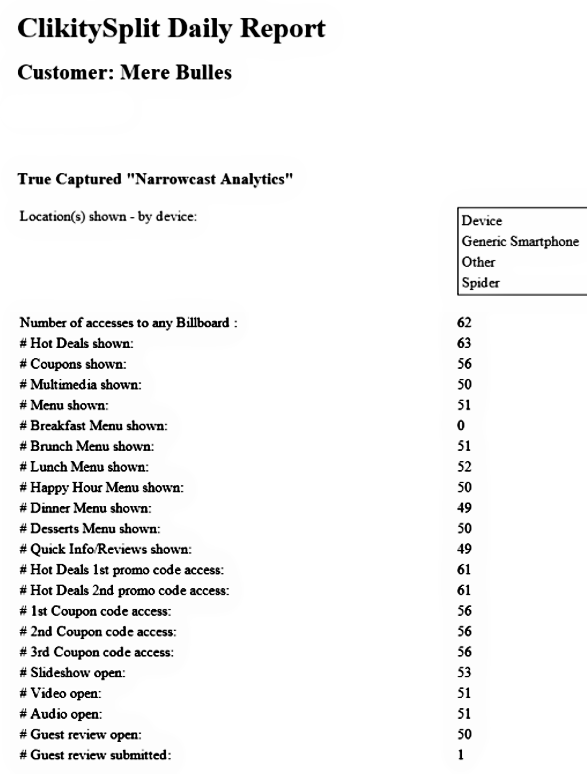 ClikitySplit Daily Report

Customer: Mere Bulles

True Captured "Narrowcast Analytics"

Location(s) shown - by device:

Device
Generic Smartphone
Other
Spider

Number of accesses to any Billboard : 62
# Hot Deals shown: 63
# Coupons shown: 56
# Multimedia shown: 50
# Menu shown: 51
# Breakfast Menu shown: 0
# Brunch Menu shown: 51
# Lunch Menu shown: 52
# Happy Hour Menu shown: 50
# Dinner Menu shown: 49
# Desserts Menu shown: 50
# Quick Info/Reviews shown: 49
# Hot Deals 1st promo code access: 61
# Hot Deals 2nd promo code access: 61
# 1st Coupon code access: 56
# 2nd Coupon code access: 56
# 3rd Coupon code access: 56
# Slideshow open: 53
# Video open: 51
# Audio open: 51
# Guest review open: 50
# Guest review submitted: 1